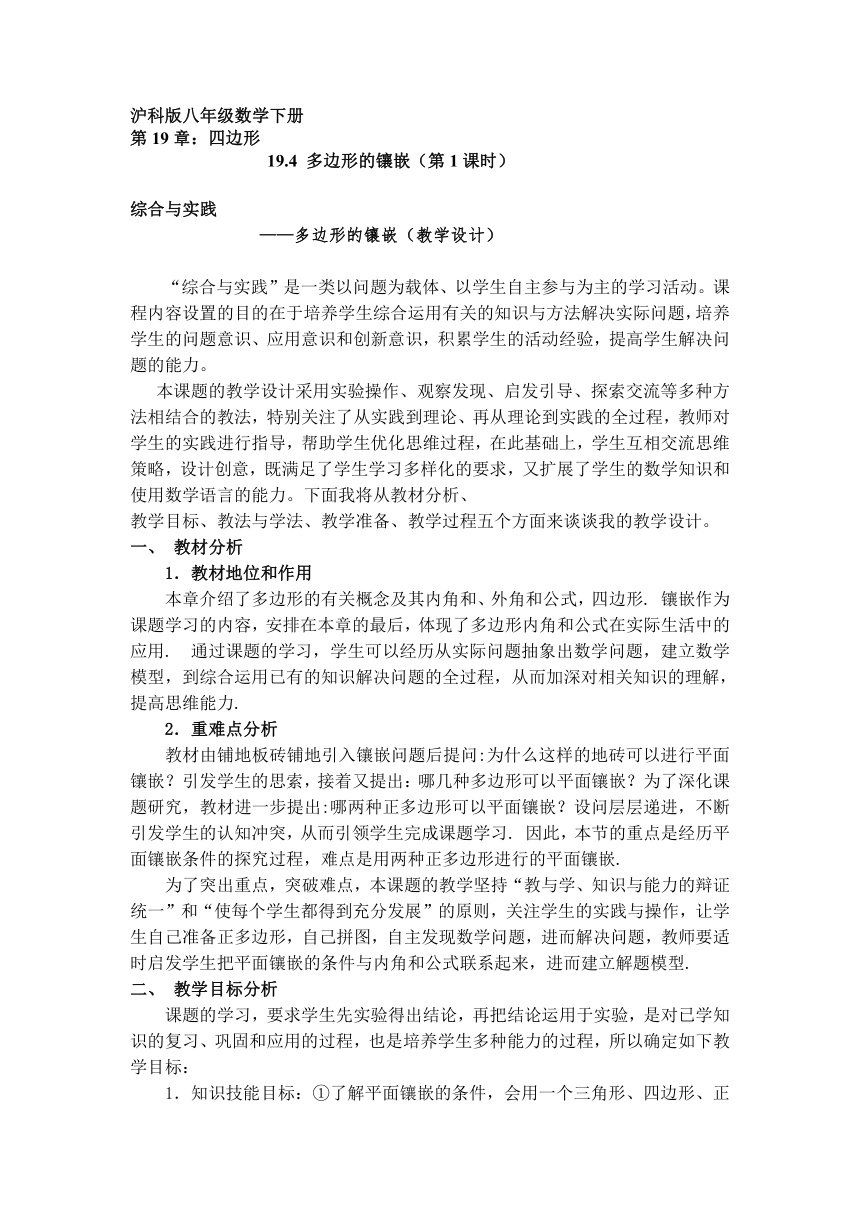 沪科版八年级数学下册
第 19 章：四边形
19.4 多边形的镶嵌（第 1 课时）

综合与实践
——多边形的镶嵌（教学设计）

“综合与实践”是一类以问题为载体、以学生自主参与为主的学习活动。课程内容设置的目的在于培养学生综合运用有关的知识与方法解决实际问题，培养学生的问题意识、应用意识和创新意识，积累学生的活动经验，提高学生解决问题的能力。

本课题的教学设计采用实验操作、观察发现、启发引导、探索交流等多种方法相结合的教法，特别关注了从实践到理论、再从理论到实践的全过程，教师对学生的实践进行指导，帮助学生优化思维过程，在此基础上，学生互相交流思维策略，设计创意，既满足了学生学习多样化的要求，又扩展了学生的数学知识和使用数学语言的能力。下面我将从教材分析、
教学目标、教法与学法、教学准备、教学过程五个方面来谈谈我的教学设计。
一、 教材分析
1．教材地位和作用
本章介绍了多边形的有关概念及其内角和、外角和公式，四边形. 镶嵌作为课题学习的内容，安排在本章的最后，体现了多边形内角和公式在实际生活中的应用. 通过课题的学习，学生可以经历从实际问题抽象出数学问题，建立数学模型，到综合运用已有的知识解决问题的全过程，从而加深对相关知识的理解，提高思维能力.
2．重难点分析
教材由铺地板砖铺地引入镶嵌问题后提问:为什么这样的地砖可以进行平面镶嵌？引发学生的思索，接着又提出：哪几种多边形可以平面镶嵌？为了深化课题研究，教材进一步提出:哪两种正多边形可以平面镶嵌？设问层层递进，不断引发学生的认知冲突，从而引领学生完成课题学习. 因此，本节的重点是经历平面镶嵌条件的探究过程，难点是用两种正多边形进行的平面镶嵌.
为了突出重点，突破难点，本课题的教学坚持“教与学、知识与能力的辩证统一”和“使每个学生都得到充分发展”的原则，关注学生的实践与操作，让学生自己准备正多边形，自己拼图，自主发现数学问题，进而解决问题，教师要适时启发学生把平面镶嵌的条件与内角和公式联系起来，进而建立解题模型.
二、 教学目标分析
课题的学习，要求学生先实验得出结论，再把结论运用于实验，是对已学知识的复习、巩固和应用的过程，也是培养学生多种能力的过程，所以确定如下教学目标：
1．知识技能目标：①了解平面镶嵌的条件，会用一个三角形、四边形、正